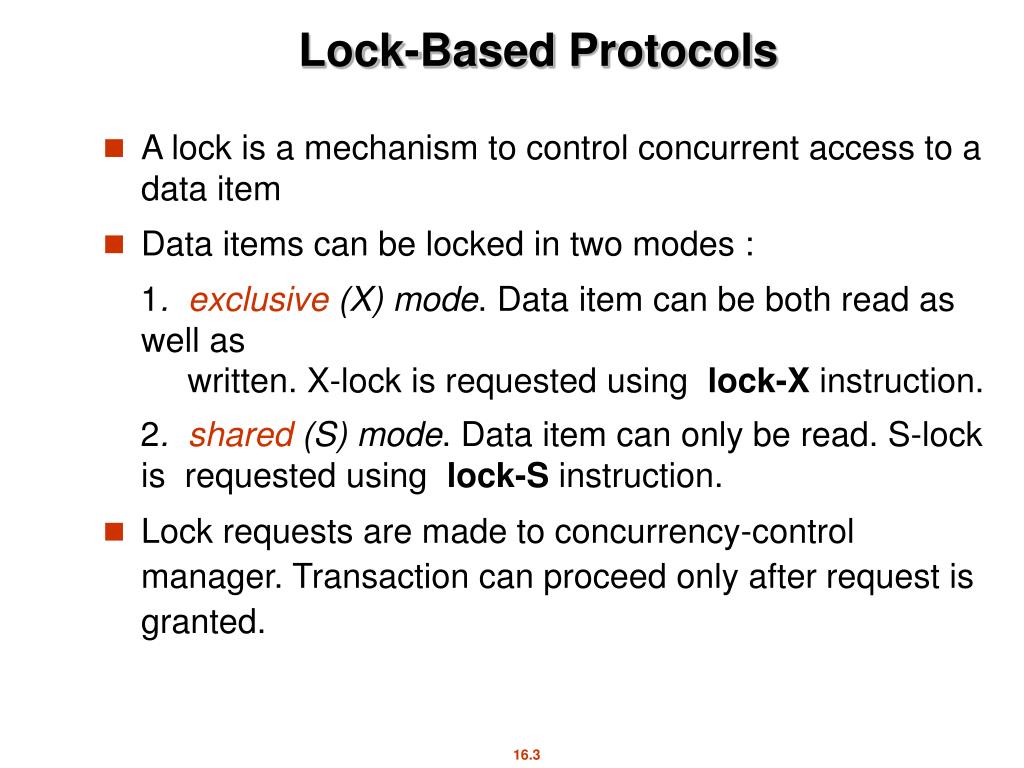 Lock-Based Protocols

A lock is a mechanism to control concurrent access to a data item

Data items can be locked in two modes :

1. exclusive (X) mode. Data item can be both read as well as written. X-lock is requested using lock-X instruction.

2. shared (S) mode. Data item can only be read. S-lock is requested using lock-S instruction.

Lock requests are made to concurrency-control manager. Transaction can proceed only after request is granted.

16.3